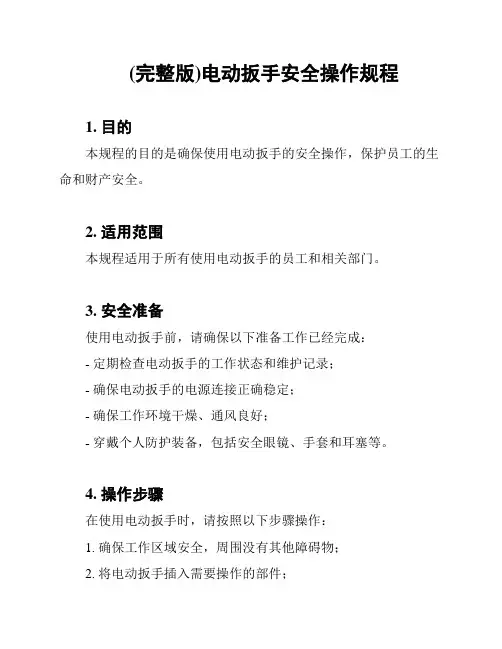 (完整版)电动扳手安全操作规程

1. 目的

本规程的目的是确保使用电动扳手的安全操作，保护员工的生命和财产安全。

2. 适用范围

本规程适用于所有使用电动扳手的员工和相关部门。

3. 安全准备

使用电动扳手前，请确保以下准备工作已经完成：

- 定期检查电动扳手的工作状态和维护记录；

- 确保电动扳手的电源连接正确稳定；

- 确保工作环境干燥、通风良好；

- 穿戴个人防护装备，包括安全眼镜、手套和耳塞等。

4. 操作步骤

在使用电动扳手时，请按照以下步骤操作：

1. 确保工作区域安全，周围没有其他障碍物；

2. 将电动扳手插入需要操作的部件；